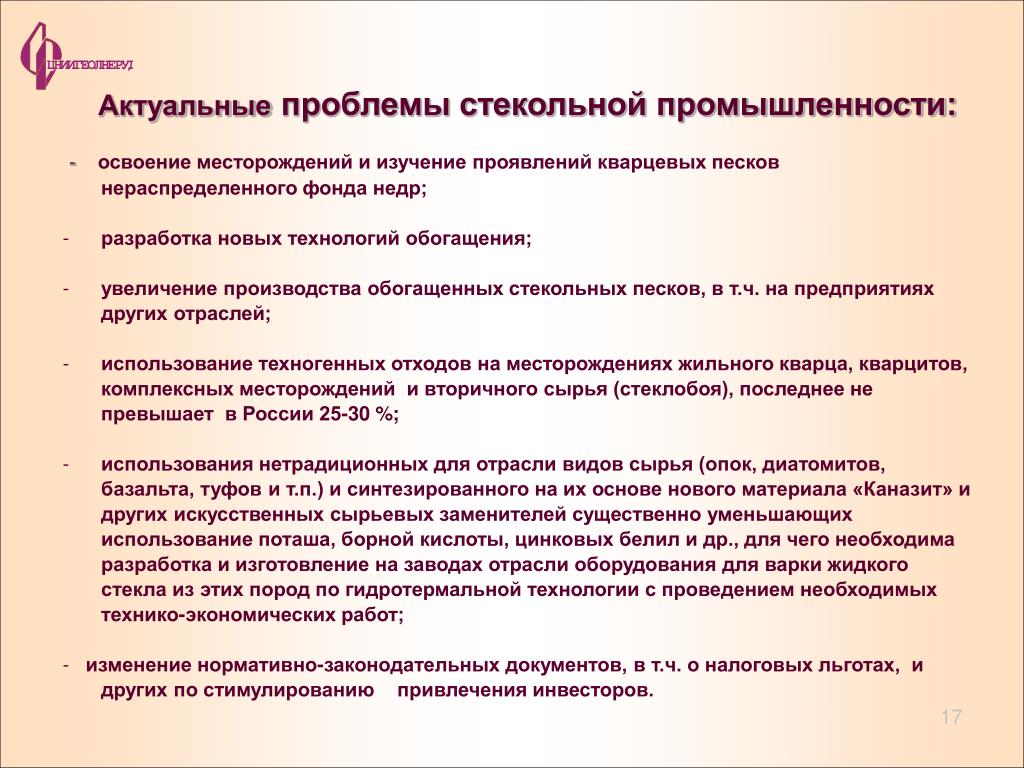 ЦНИИГЕОЛНЕРУД

Актуальные проблемы стекольной промышленности:

- освоение месторождений и изучение проявлений кварцевых песков нераспределенного фонда недр;

- разработка новых технологий обогащения;

- увеличение производства обогащенных стекольных песков, в т.ч. на предприятиях других отраслей;

- использование техногенных отходов на месторождениях жильного кварца, кварцитов, комплексных месторождений и вторичного сырья (стеклобоя), последнее не превышает в России 25-30 %;

- использования нетрадиционных для отрасли видов сырья (опок, диатомитов, базальта, туфов и т.п.) и синтезированного на их основе нового материала «Каназит» и других искусственных сырьевых заменителей существенно уменьшающих использование поташа, борной кислоты, цинковых белил и др., для чего необходима разработка и изготовление на заводах отрасли оборудования для варки жидкого стекла из этих пород по гидротермальной технологии с проведением необходимых технико-экономических работ;

- изменение нормативно-законодательных документов, в т.ч. о налоговых льготах, и других по стимулированию привлечения инвесторов.

17